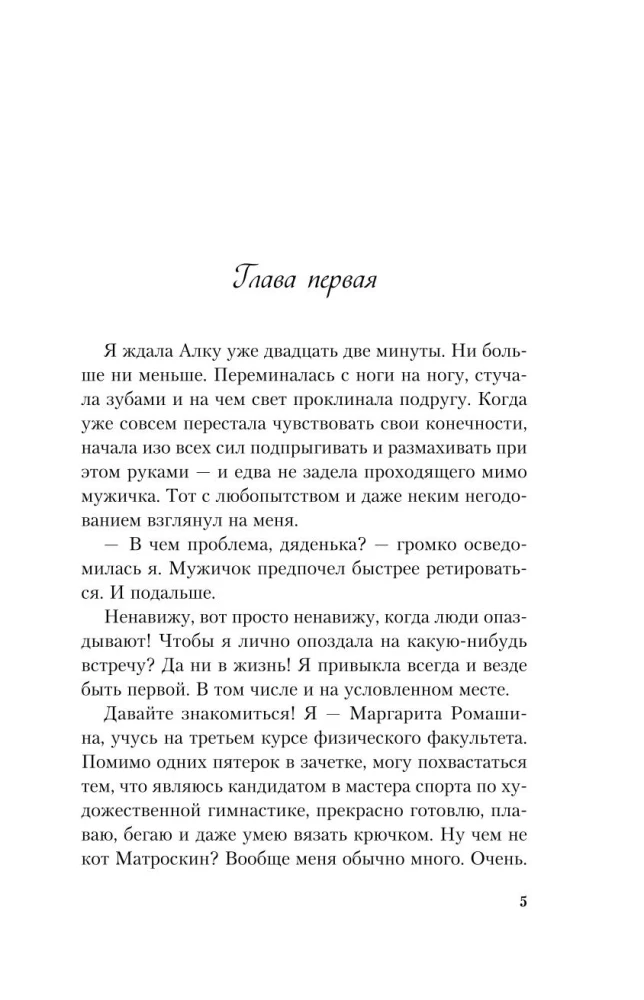 Глава первая

Я ждала Алку уже двадцать две минуты. Ни больше ни меньше. Переминалась с ноги на ногу, стучала зубами и на чем свет проклинала подругу. Когда уже совсем перестала чувствовать свои конечности, начала изо всех сил подпрыгивать и размахивать при этом руками — и едва не задела проходящего мимо мужичка. Тот с любопытством и даже неким негодованием взглянул на меня.

— В чем проблема, дяденька? — громко осведомилась я. Мужичок предпочел быстрее ретироваться. И подальше.

Ненавижу, вот просто ненавижу, когда люди опаздывают! Чтобы я лично опоздала на какую-нибудь встречу? Да ни в жизнь! Я привыкла всегда и везде быть первой. В том числе и на условленном месте.

Давайте знакомиться! Я — Маргарита Ромашина, учусь на третьем курсе физического факультета. Помимо одних пятерок в зачетке, могу похвастаться тем, что являюсь кандидатом в мастера спорта по художественной гимнастике, прекрасно готовлю, плаваю, бегаю и даже умею вязать крючком. Ну чем не кот Матроскин? Вообще меня обычно много. Очень.

5